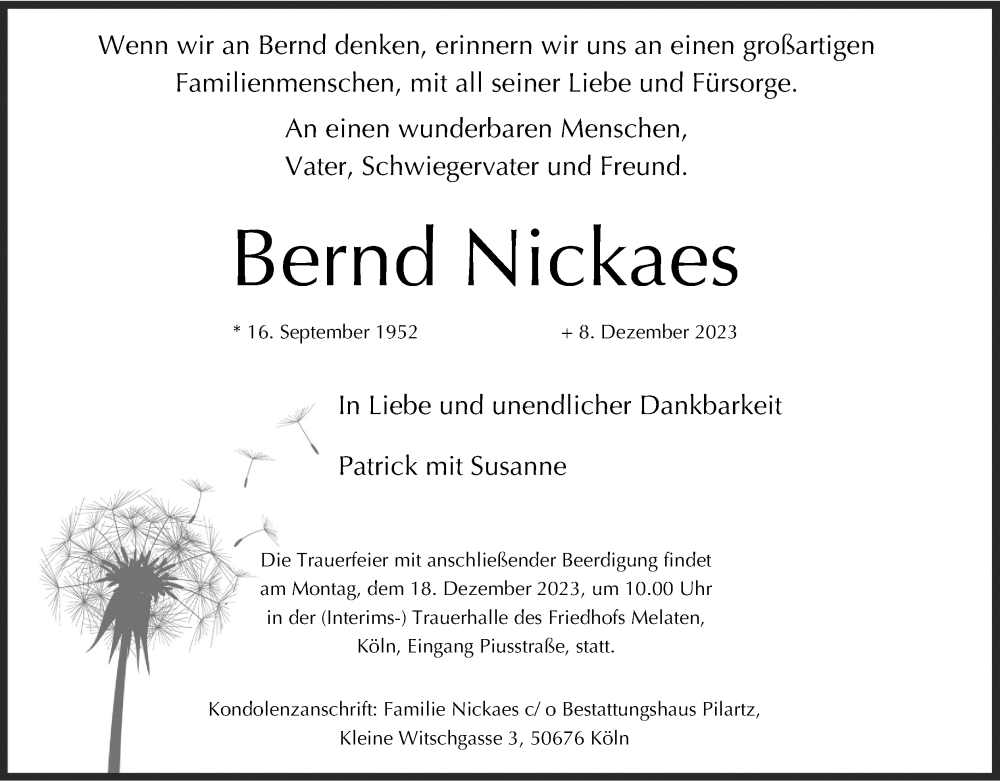 Wenn wir an Bernd denken, erinnern wir uns an einen großartigen Familienmenschen, mit all seiner Liebe und Fürsorge.

An einen wunderbaren Menschen, Vater, Schwiegervater und Freund.

Bernd Nickaes

* 16. September 1952 + 8. Dezember 2023

In Liebe und unendlicher Dankbarkeit

Patrick mit Susanne

Die Trauerfeier mit anschließender Beerdigung findet am Montag, dem 18. Dezember 2023, um 10.00 Uhr in der (Interims-) Trauerhalle des Friedhofs Melaten, Köln, Eingang Piusstraße, statt.

Kondolenzanschrift: Familie Nickaes c/ o Bestattungshaus Pilartz, Kleine Witschgasse 3, 50676 Köln